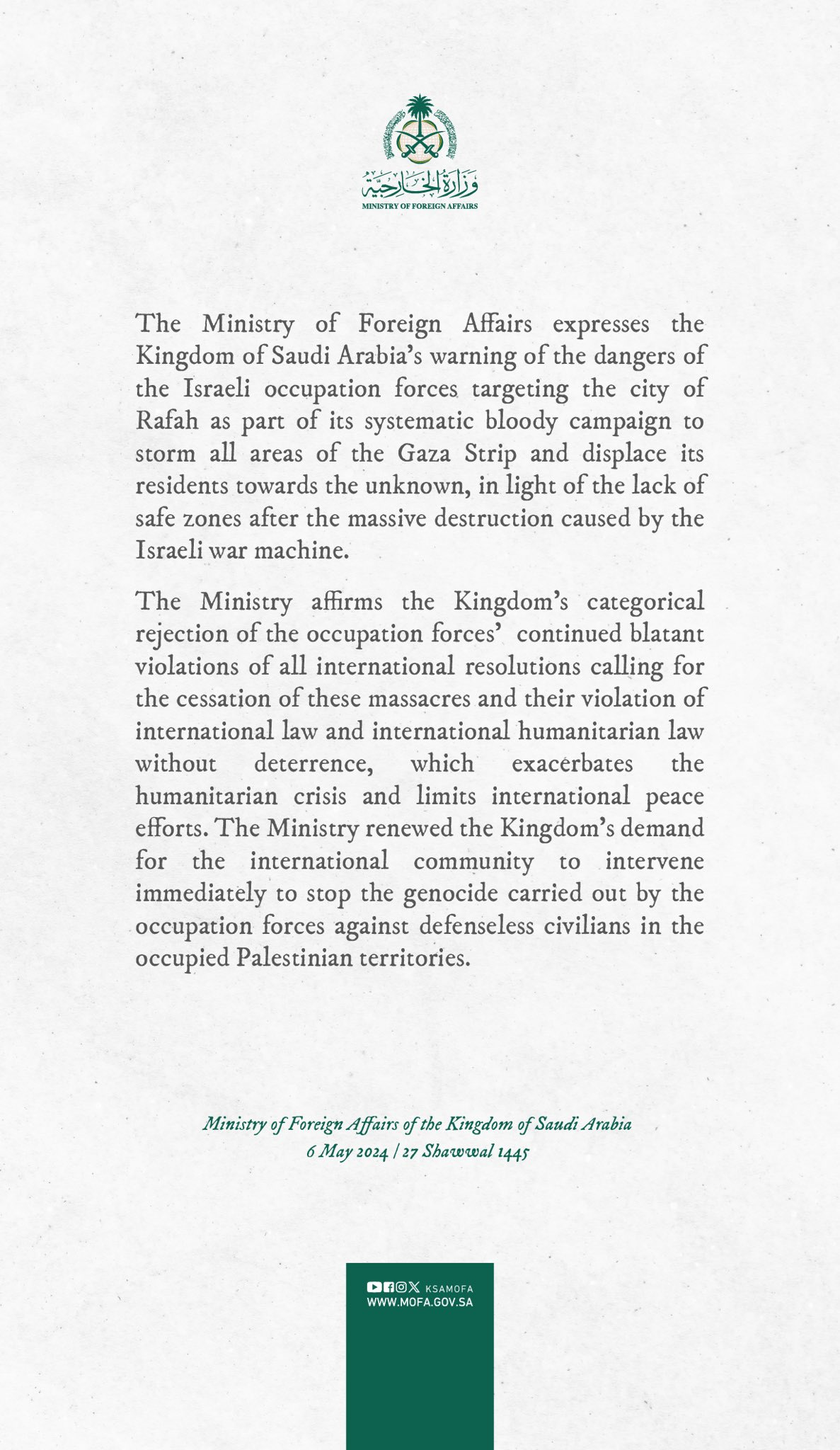 وزارة الخارجية
MINISTRY OF FOREIGN AFFAIRS

The Ministry of Foreign Affairs expresses the Kingdom of Saudi Arabia's warning of the dangers of the Israeli occupation forces targeting the city of Rafah as part of its systematic bloody campaign to storm all areas of the Gaza Strip and displace its residents towards the unknown, in light of the lack of safe zones after the massive destruction caused by the Israeli war machine.

The Ministry affirms the Kingdom's categorical rejection of the occupation forces' continued blatant violations of all international resolutions calling for the cessation of these massacres and their violation of international law and international humanitarian law without deterrence, which exacerbates the humanitarian crisis and limits international peace efforts. The Ministry renewed the Kingdom's demand for the international community to intervene immediately to stop the genocide carried out by the occupation forces against defenseless civilians in the occupied Palestinian territories.

Ministry of Foreign Affairs of the Kingdom of Saudi Arabia
6 May 2024 | 27 Shawwal 1445

KSAMOFA
WWW.MOFA.GOV.SA